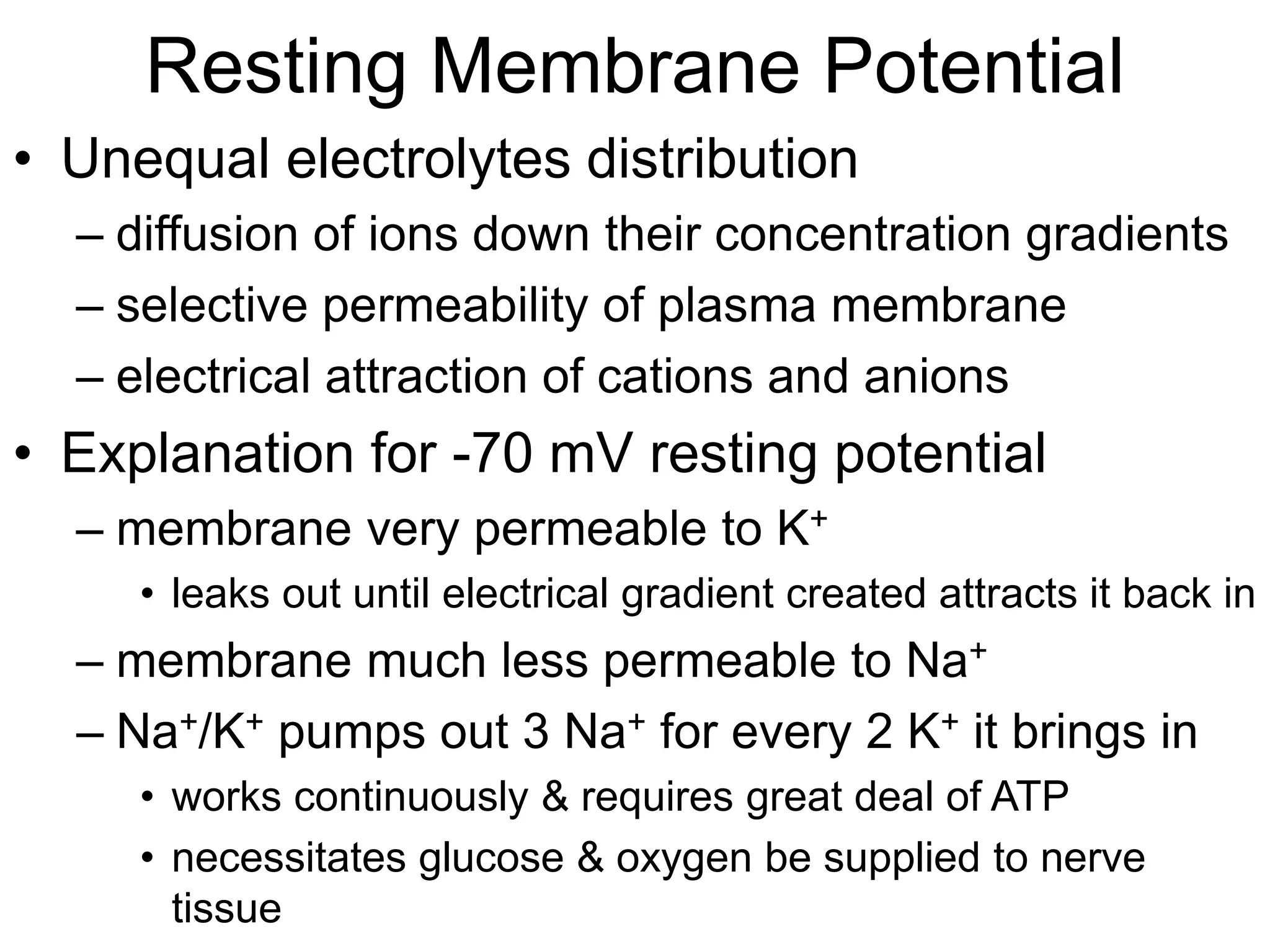 Resting Membrane Potential

• Unequal electrolytes distribution
  – diffusion of ions down their concentration gradients
  – selective permeability of plasma membrane
  – electrical attraction of cations and anions

• Explanation for -70 mV resting potential
  – membrane very permeable to $K^+$
    • leaks out until electrical gradient created attracts it back in
  – membrane much less permeable to $Na^+$
  – $Na^+/K^+$ pumps out 3 $Na^+$ for every 2 $K^+$ it brings in
    • works continuously & requires great deal of ATP
    • necessitates glucose & oxygen be supplied to nerve tissue